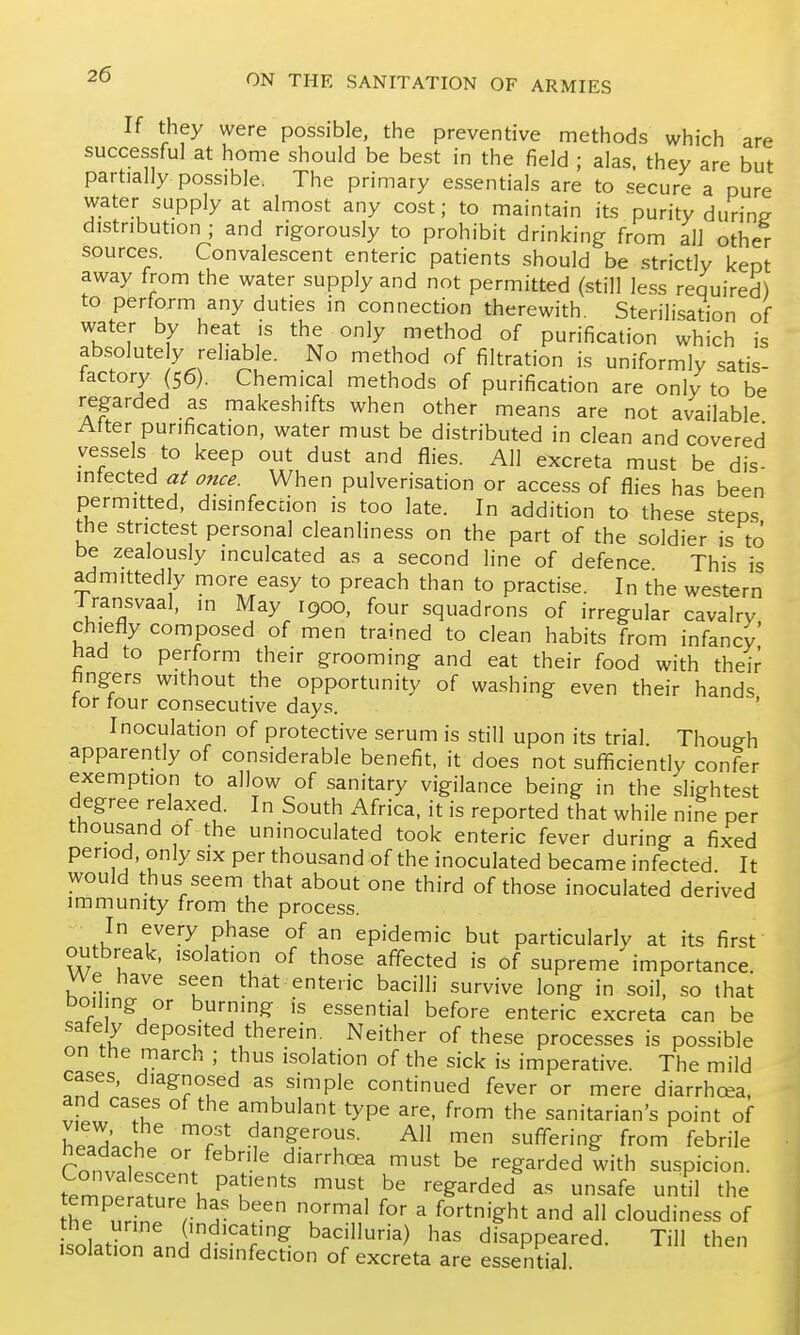 26 ON THE SANITATION OF ARMIES

If they were possible, the preventive methods which are successful at home should be best in the field ; alas, they are but partially possible. The primary essentials are to secure a pure water supply at almost any cost; to maintain its purity during distribution ; and rigorously to prohibit drinking from all other sources. Convalescent enteric patients should be strictly kept away from the water supply and not permitted (still less required) to perform any duties in connection therewith. Sterilisation of water by heat is the only method of purification which is absolutely reliable. No method of filtration is uniformly satisfactory (56). Chemical methods of purification are only to be regarded as makeshifts when other means are not available. After purification, water must be distributed in clean and covered vessels to keep out dust and flies. All excreta must be disinfected at once. When pulverisation or access of flies has been permitted, disinfection is too late. In addition to these steps, the strictest personal cleanliness on the part of the soldier is to be zealously inculcated as a second line of defence. This is admittedly more easy to preach than to practise. In the western Transvaal, in May 1900, four squadrons of irregular cavalry, chiefly composed of men trained to clean habits from infancy, had to perform their grooming and eat their food with their fingers without the opportunity of washing even their hands, for four consecutive days.

Inoculation of protective serum is still upon its trial. Though apparently of considerable benefit, it does not sufficiently confer exemption to allow of sanitary vigilance being in the slightest degree relaxed. In South Africa, it is reported that while nine per thousand of the uninoculated took enteric fever during a fixed period, only six per thousand of the inoculated became infected. It would thus seem that about one third of those inoculated derived immunity from the process.

In every phase of an epidemic but particularly at its first outbreak, isolation of those affected is of supreme importance. We have seen that enteric bacilli survive long in soil, so that boiling or burning is essential before enteric excreta can be safely deposited therein. Neither of these processes is possible on the march ; thus isolation of the sick is imperative. The mild cases, diagnosed as simple continued fever or mere diarrhœa, and cases of the ambulant type are, from the sanitarian's point of view, the most dangerous. All men suffering from febrile headache or febrile diarrhœa must be regarded with suspicion. Convalescent patients must be regarded as unsafe until the temperature has been normal for a fortnight and all cloudiness of the urine (indicating bacilluria) has disappeared. Till then isolation and disinfection of excreta are essential.